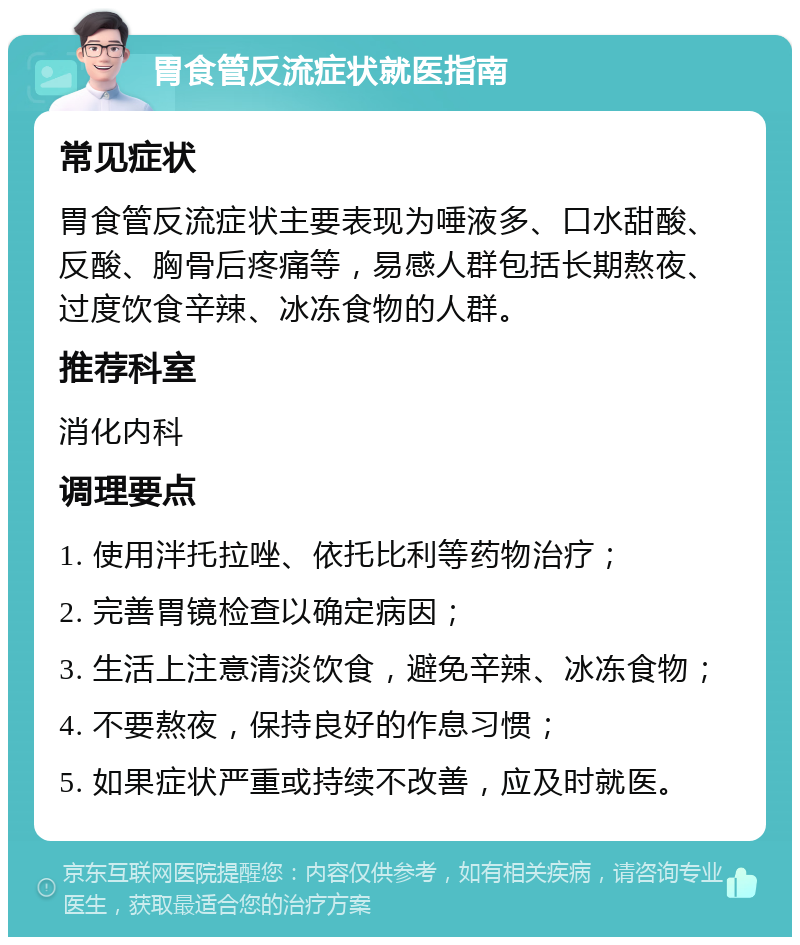 胃食管反流症状就医指南

常见症状

胃食管反流症状主要表现为唾液多、口水甜酸、反酸、胸骨后疼痛等，易感人群包括长期熬夜、过度饮食辛辣、冰冻食物的人群。

推荐科室

消化内科

调理要点

1. 使用泮托拉唑、依托比利等药物治疗；

2. 完善胃镜检查以确定病因；

3. 生活上注意清淡饮食，避免辛辣、冰冻食物；

4. 不要熬夜，保持良好的作息习惯；

5. 如果症状严重或持续不改善，应及时就医。

京东互联网医院提醒您：内容仅供参考，如有相关疾病，请咨询专业医生，获取最适合您的治疗方案